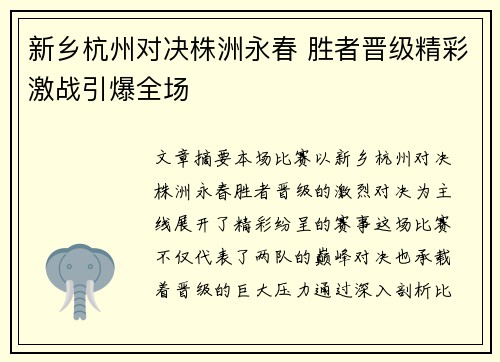 新乡杭州对决株洲永春 胜者晋级精彩激战引爆全场

文章摘要本场比赛以新乡杭州对决株洲永春胜者晋级的激烈对决为主线展开了精彩纷呈的赛事这场比赛不仅代表了两队的巅峰对决也承载着晋级的巨大压力通过深入剖析比